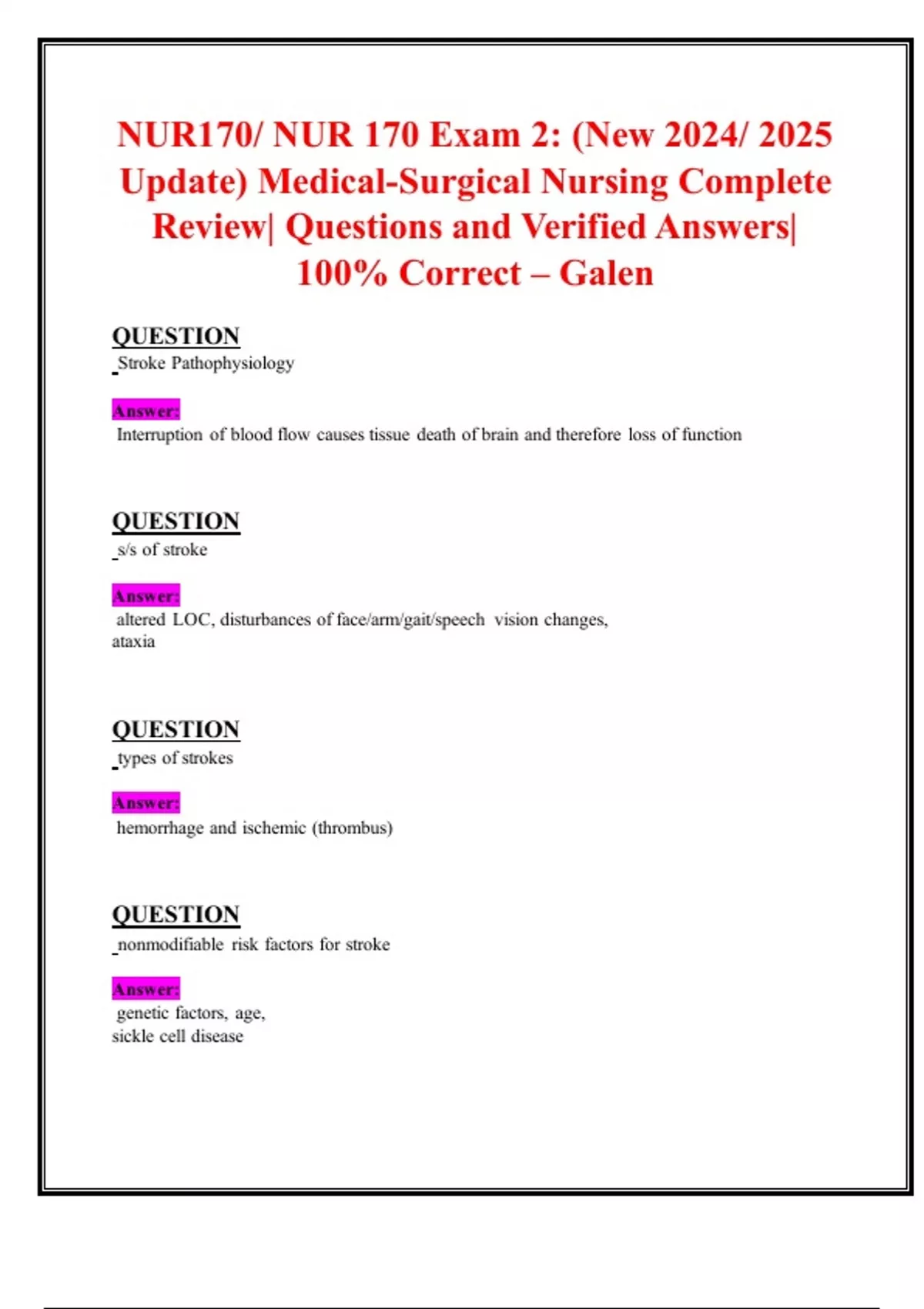 NUR170/ NUR 170 Exam 2: (New 2024/ 2025 Update) Medical-Surgical Nursing Complete Review| Questions and Verified Answers| 100% Correct – Galen

QUESTION
Stroke Pathophysiology

Answer:
Interruption of blood flow causes tissue death of brain and therefore loss of function

QUESTION
s/s of stroke

Answer:
altered LOC, disturbances of face/arm/gait/speech vision changes, ataxia

QUESTION
types of strokes

Answer:
hemorrhage and ischemic (thrombus)

QUESTION
nonmodifiable risk factors for stroke

Answer:
genetic factors, age, sickle cell disease